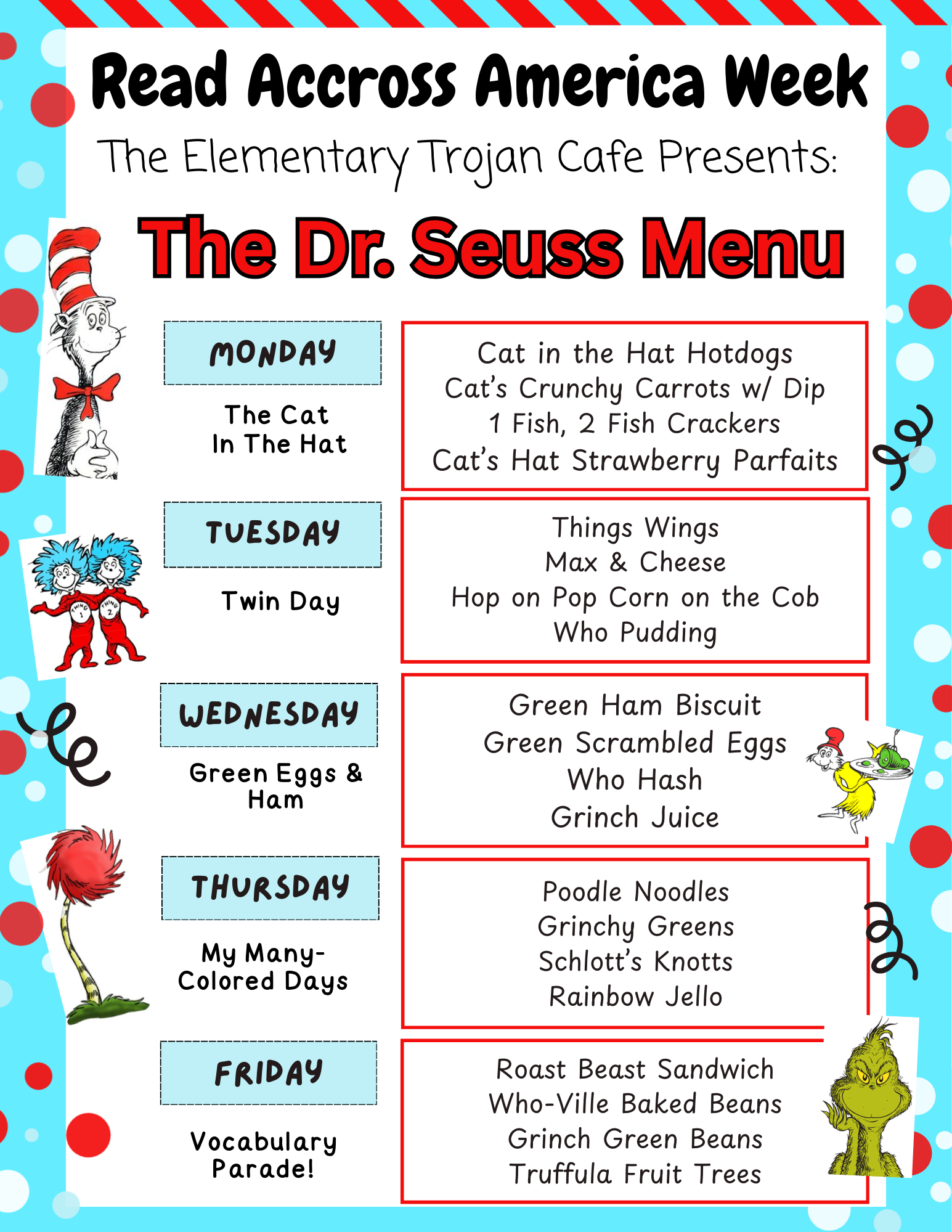 Read Accross America Week

The Elementary Trojan Cafe Presents:

The Dr. Seuss Menu

MONDAY

The Cat In The Hat

Cat in the Hat Hotdogs
Cat's Crunchy Carrots w/ Dip
1 Fish, 2 Fish Crackers
Cat's Hat Strawberry Parfaits

TUESDAY

Twin Day

Things Wings
Max & Cheese
Hop on Pop Corn on the Cob
Who Pudding

WEDNESDAY

Green Eggs & Ham

Green Ham Biscuit
Green Scrambled Eggs
Who Hash
Grinch Juice

THURSDAY

My Many-Colored Days

Poodle Noodles
Grinchy Greens
Schlott's Knotts
Rainbow Jello

FRIDAY

Vocabulary Parade!

Roast Beast Sandwich
Who-Ville Baked Beans
Grinch Green Beans
Truffula Fruit Trees